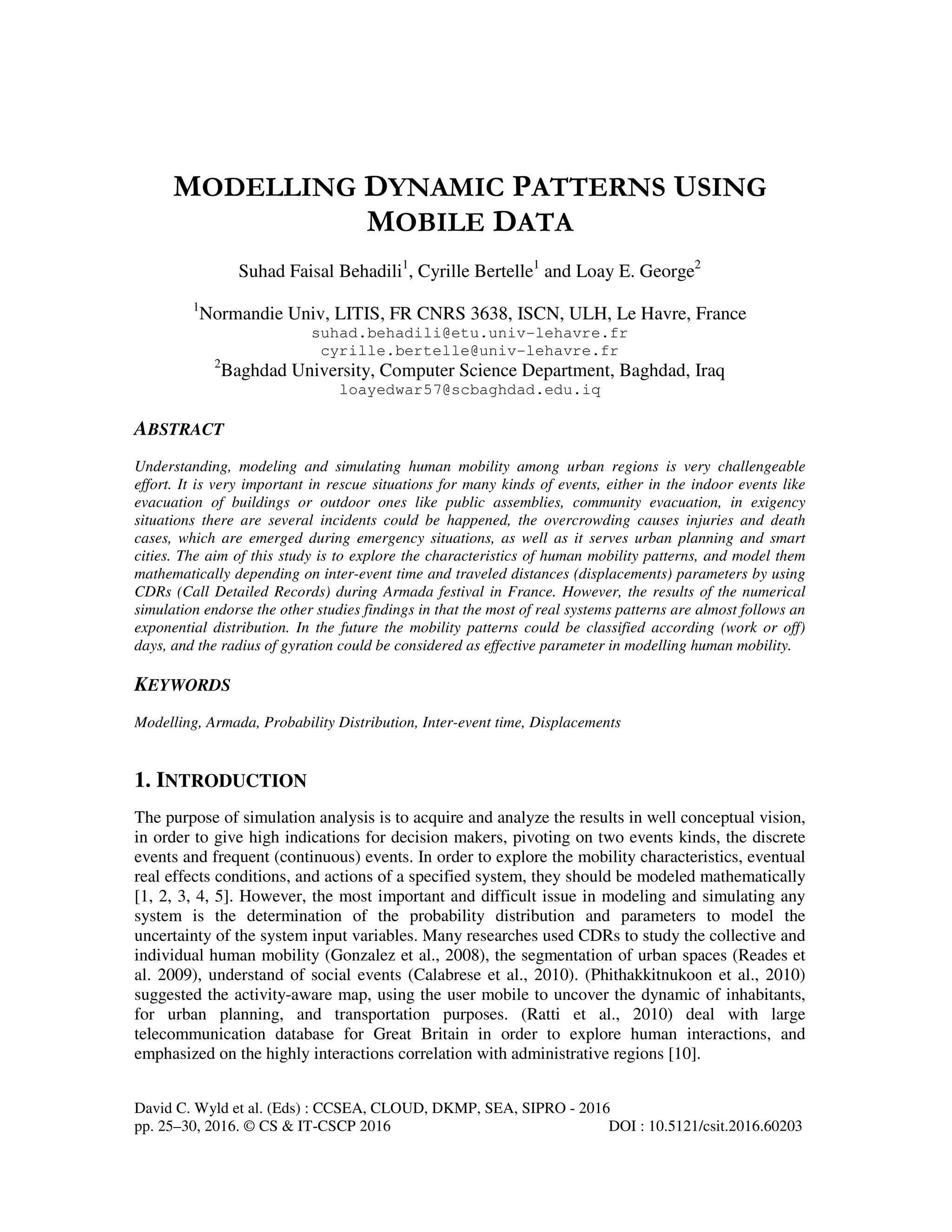 MODELLING DYNAMIC PATTERNS USING MOBILE DATA

Suhad Faisal Behadili$^1$, Cyrille Bertelle$^1$ and Loay E. George$^2$

$^1$Normandie Univ, LITIS, FR CNRS 3638, ISCN, ULH, Le Havre, France
suhad.behadili@etu.univ-lehavre.fr
cyrille.bertelle@univ-lehavre.fr
$^2$Baghdad University, Computer Science Department, Baghdad, Iraq
loayedwar57@scbaghdad.edu.iq

ABSTRACT

Understanding, modeling and simulating human mobility among urban regions is very challengeable effort. It is very important in rescue situations for many kinds of events, either in the indoor events like evacuation of buildings or outdoor ones like public assemblies, community evacuation, in exigency situations there are several incidents could be happened, the overcrowding causes injuries and death cases, which are emerged during emergency situations, as well as it serves urban planning and smart cities. The aim of this study is to explore the characteristics of human mobility patterns, and model them mathematically depending on inter-event time and traveled distances (displacements) parameters by using CDRs (Call Detailed Records) during Armada festival in France. However, the results of the numerical simulation endorse the other studies findings in that the most of real systems patterns are almost follows an exponential distribution. In the future the mobility patterns could be classified according (work or off) days, and the radius of gyration could be considered as effective parameter in modelling human mobility.

KEYWORDS

Modelling, Armada, Probability Distribution, Inter-event time, Displacements

1. INTRODUCTION

The purpose of simulation analysis is to acquire and analyze the results in well conceptual vision, in order to give high indications for decision makers, pivoting on two events kinds, the discrete events and frequent (continuous) events. In order to explore the mobility characteristics, eventual real effects conditions, and actions of a specified system, they should be modeled mathematically [1, 2, 3, 4, 5]. However, the most important and difficult issue in modeling and simulating any system is the determination of the probability distribution and parameters to model the uncertainty of the system input variables. Many researches used CDRs to study the collective and individual human mobility (Gonzalez et al., 2008), the segmentation of urban spaces (Reades et al. 2009), understand of social events (Calabrese et al., 2010). (Phithakkitnukoon et al., 2010) suggested the activity-aware map, using the user mobile to uncover the dynamic of inhabitants, for urban planning, and transportation purposes. (Ratti et al., 2010) deal with large telecommunication database for Great Britain in order to explore human interactions, and emphasized on the highly interactions correlation with administrative regions [10].

David C. Wyld et al. (Eds) : CCSEA, CLOUD, DKMP, SEA, SIPRO - 2016
pp. 25–30, 2016. © CS & IT-CSCP 2016 DOI : 10.5121/csit.2016.60203